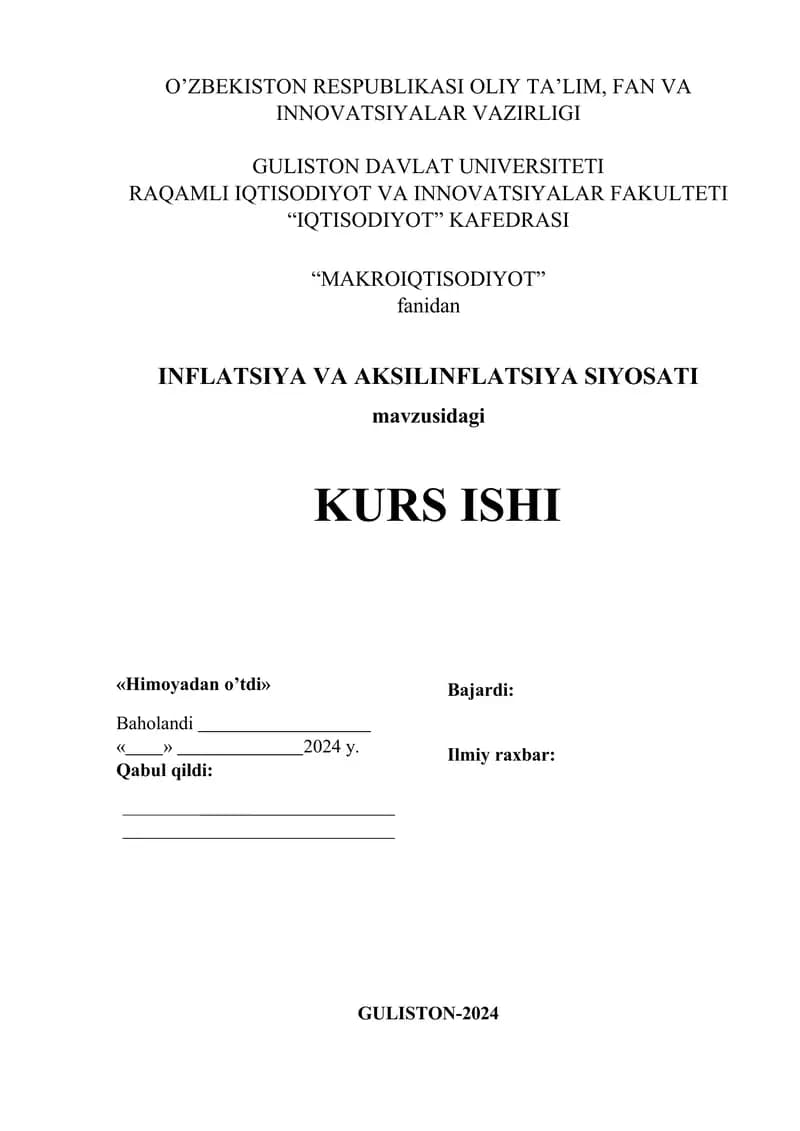 O'ZBEKISTON RESPUBLIKASI OLIY TA'LIM, FAN VA INNOVATSIYALAR VAZIRLIGI

GULISTON DAVLAT UNIVERSITETI
RAQAMLI IQTISODIYOT VA INNOVATSIYALAR FAKULTETI
"IQTISODIYOT" KAFEDRASI

"MAKROIQTISODIYOT"
fanidan

INFLATSIYA VA AKSILINFLATSIYA SIYOSATI
mavzusidagi

KURS ISHI

«Himoyadan o'tdi»

Baholandi ____
«____» ____2024 y.
Qabul qildi:

____
____

Bajardi:

Ilmiy raxbar:

GULISTON-2024